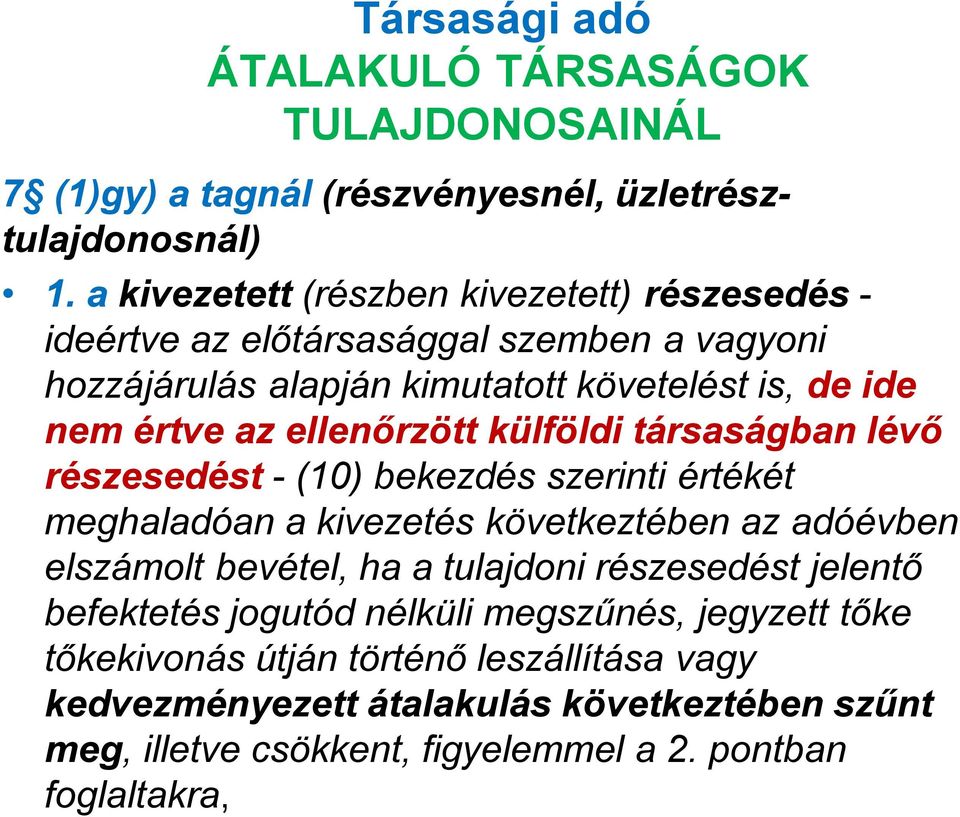 Társasági adó
ÁTALAKULÓ TÁRSASÁGOK TULAJDONOSAINÁL

7§ (1)gy) a tagnál (részvényesnél, üzletrésztulajdonosnál)

• 1. a kivezetett (részben kivezetett) részesedés - ideértve az előtársasággal szemben a vagyoni hozzájárulás alapján kimutatott követelést is, de ide nem értve az ellenőrzött külföldi társaságban lévő részesedést - (10) bekezdés szerinti értékét meghaladóan a kivezetés következtében az adóévben elszámolt bevétel, ha a tulajdoni részesedést jelentő befektetés jogutód nélküli megszűnés, jegyzett tőke tőkekivonás útján történő leszállítása vagy kedvezményezett átalakulás következtében szűnt meg, illetve csökkent, figyelemmel a 2. pontban foglaltakra,